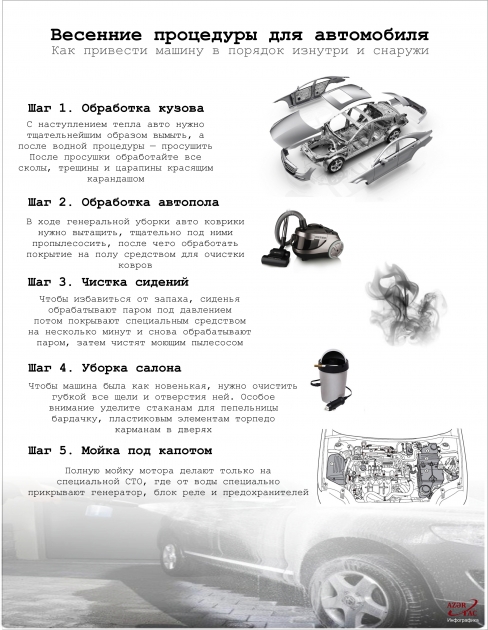 Весенние процедуры для автомобиля
Как привести машину в порядок изнутри и снаружи

Шаг 1. Обработка кузова

С наступлением тепла авто нужно тщательнейшим образом вымыть, а после водной процедуры — просушить После просушки обработайте все сколы, трещины и царапины красящим карандашом

Шаг 2. Обработка автопола

В ходе генеральной уборки авто коврики нужно вытащить, тщательно под ними пропылесосить, после чего обработать покрытие на полу средством для очистки ковров

Шаг 3. Чистка сидений

Чтобы избавиться от запаха, сиденья обрабатывают паром под давлением потом покрывают специальным средством на несколько минут и снова обрабатывают паром, затем чистят моющим пылесосом

Шаг 4. Уборка салона

Чтобы машина была как новенькая, нужно очистить губкой все щели и отверстия ней. Особое внимание уделите стаканам для пепельницы бардачку, пластиковым элементам торпедо карманам в дверях

Шаг 5. Мойка под капотом

Полную мойку мотора делают только на специальной СТО, где от воды специально прикрывают генератор, блок реле и предохранителей

AZƏR TAC
Инфографика